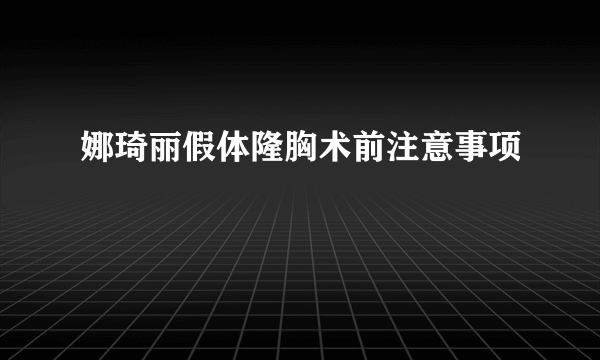 娜琦丽假体隆胸术前注意事项